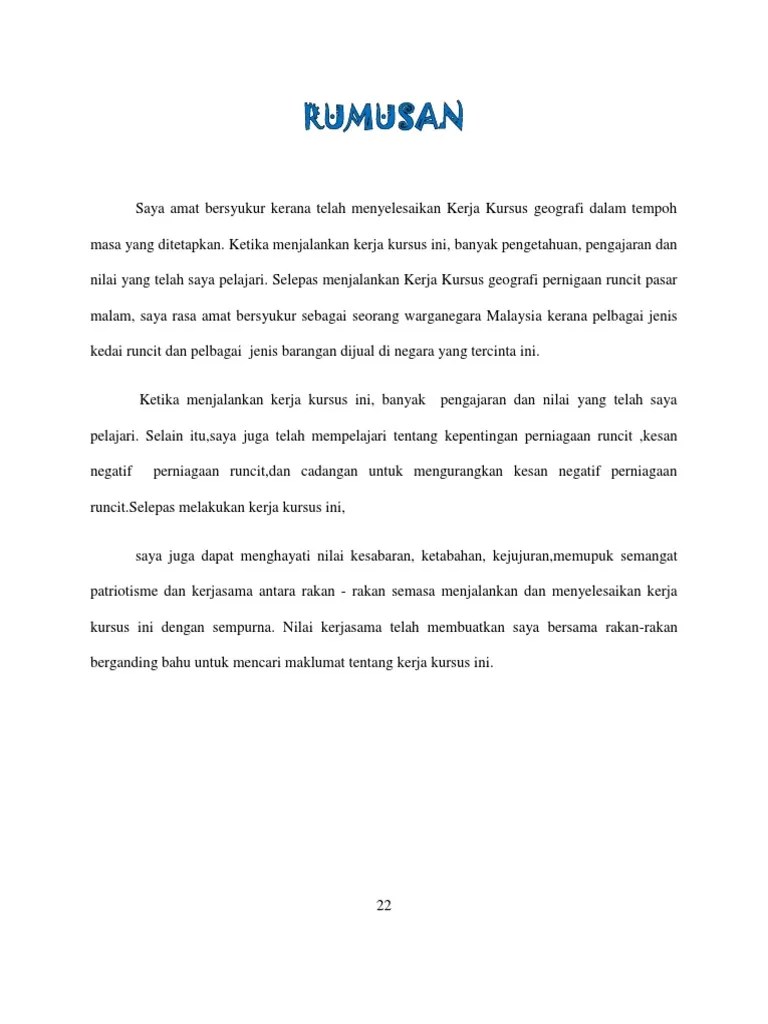 RUMUSAN

Saya amat bersyukur kerana telah menyelesaikan Kerja Kursus geografi dalam tempoh masa yang ditetapkan. Ketika menjalankan kerja kursus ini, banyak pengetahuan, pengajaran dan nilai yang telah saya pelajari. Selepas menjalankan Kerja Kursus geografi pernigaan runcit pasar malam, saya rasa amat bersyukur sebagai seorang warganegara Malaysia kerana pelbagai jenis kedai runcit dan pelbagai jenis barangan dijual di negara yang tercinta ini.

Ketika menjalankan kerja kursus ini, banyak pengajaran dan nilai yang telah saya pelajari. Selain itu,saya juga telah mempelajari tentang kepentingan perniagaan runcit ,kesan negatif perniagaan runcit,dan cadangan untuk mengurangkan kesan negatif perniagaan runcit.Selepas melakukan kerja kursus ini,

saya juga dapat menghayati nilai kesabaran, ketabahan, kejujuran,memupuk semangat patriotisme dan kerjasama antara rakan - rakan semasa menjalankan dan menyelesaikan kerja kursus ini dengan sempurna. Nilai kerjasama telah membuatkan saya bersama rakan-rakan berganding bahu untuk mencari maklumat tentang kerja kursus ini.

22